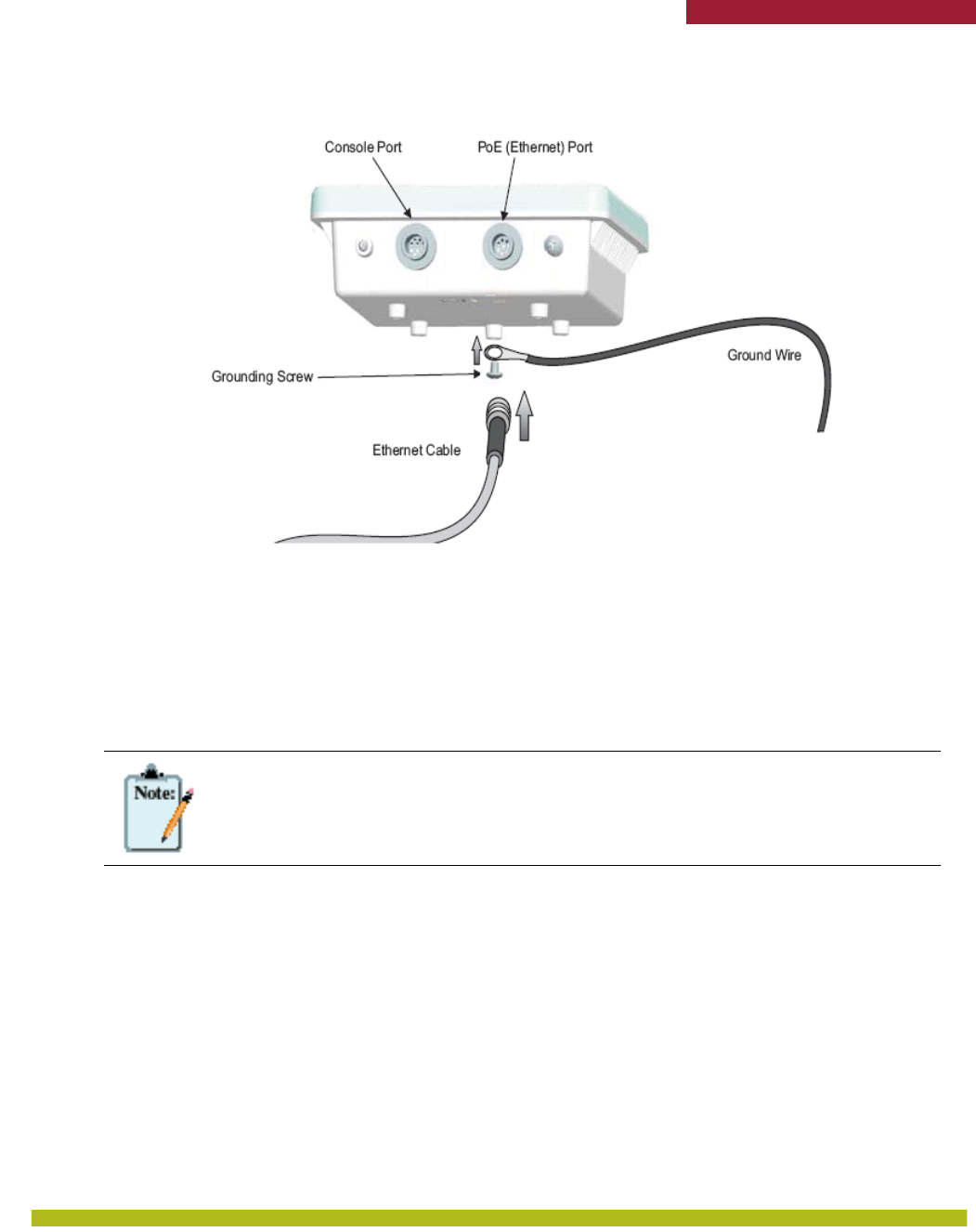 Console Port

PoE (Ethernet) Port

Ground Wire

Grounding Screw

Ethernet Cable

Note: